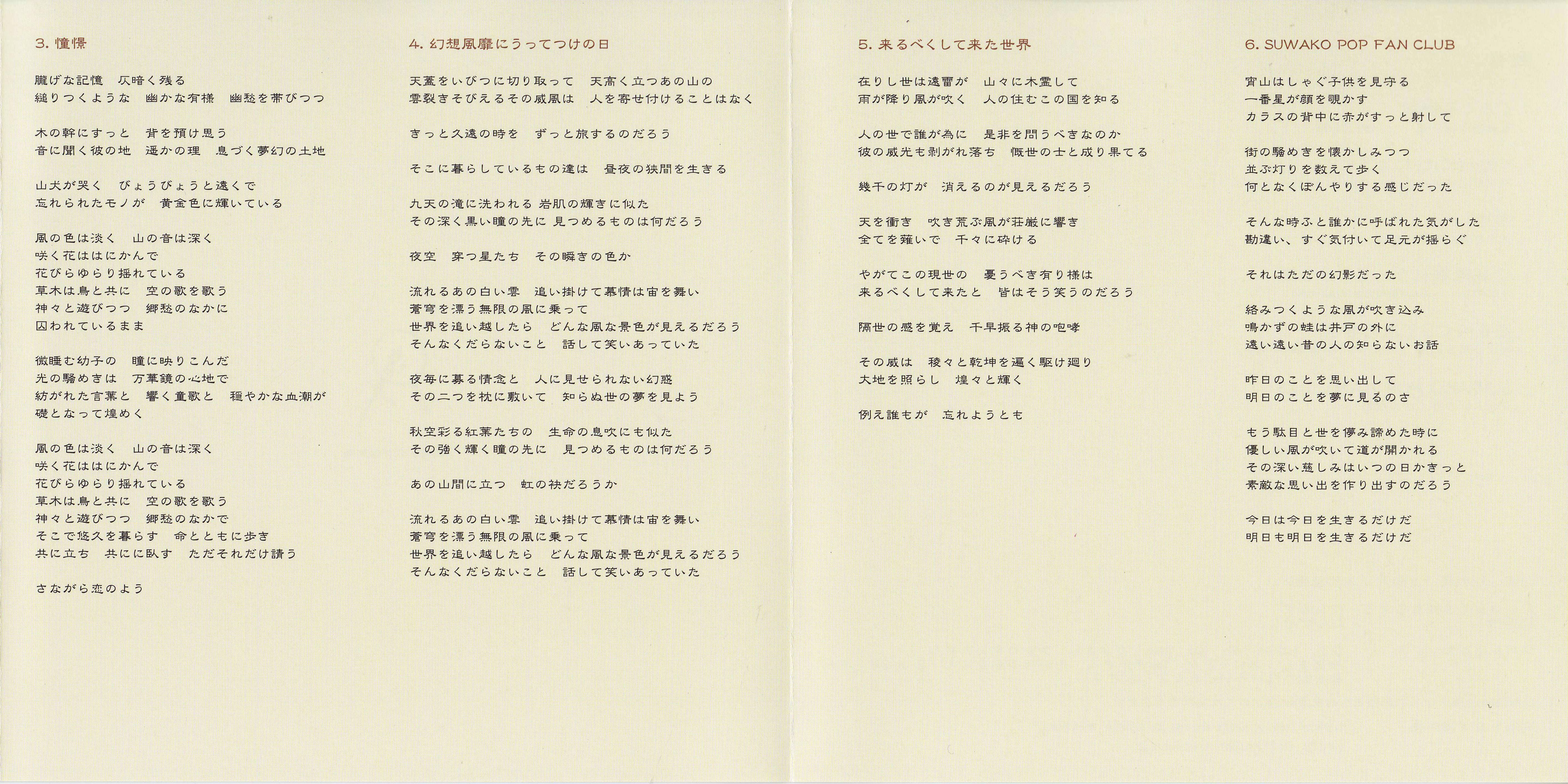 3. 憧憬

朧げな記憶　仄暗く残る
縋りつくような　幽かな有様　幽愁を帯びつつ

木の幹にすっと　背を預け思う
音に聞く彼の地　遥かの理　息づく夢幻の土地

山犬が哭く　びょうびょうと遠くで
忘れられたモノが　黄金色に輝いている

風の色は淡く　山の音は深く
咲く花ははにかんで
花びらゆらり揺れている
草木は鳥と共に　空の歌を歌う
神々と遊びつつ　郷愁のなかに
囚われているまま

微睡む幼子の　瞳に映りこんだ
光の騒めきは　万華鏡の心地で
紡がれた言葉と　響く童歌と　穏やかな血潮が
礎となって煌めく

風の色は淡く　山の音は深く
咲く花ははにかんで
花びらゆらり揺れている
草木は鳥と共に　空の歌を歌う
神々と遊びつつ　郷愁のなかで
そこで悠久を暮らす　命とともに歩き
共に立ち　共にに臥す　ただそれだけ請う

さながら恋のよう

4. 幻想風靡にうってつけの日

天蓋をいびつに切り取って　天高く立つあの山の
雲裂きそびえるその威風は　人を寄せ付けることはなく

きっと久遠の時を　ずっと旅するのだろう

そこに暮らしているもの達は　昼夜の狭間を生きる

九天の滝に洗われる 岩肌の輝きに似た
その深く黒い瞳の先に 見つめるものは何だろう

夜空　穿つ星たち　その瞬きの色か

流れるあの白い雲　追い掛けて慕情は宙を舞い
蒼穹を漂う無限の風に乗って
世界を追い越したら　どんな風な景色が見えるだろう
そんなくだらないこと　話して笑いあっていた

夜毎に募る情念と　人に見せられない幻惑
その二つを枕に敷いて　知らぬ世の夢を見よう

秋空彩る紅葉たちの　生命の息吹にも似た
その強く輝く瞳の先に　見つめるものは何だろう

あの山間に立つ　虹の袂だろうか

流れるあの白い雲　追い掛けて慕情は宙を舞い
蒼穹を漂う無限の風に乗って
世界を追い越したら　どんな風な景色が見えるだろう
そんなくだらないこと　話して笑いあっていた

5. 来るべくして来た世界

在りし世は遠雷が　山々に木霊して
雨が降り風が吹く　人の住むこの国を知る

人の世で誰が為に　是非を問うべきなのか
彼の威光も剥がれ落ち　慨世の士と成り果てる

幾千の灯が　消えるのが見えるだろう

天を衝き　吹き荒ぶ風が荘厳に響き
全てを薙いで　千々に砕ける

やがてこの現世の　憂うべき有り様は
来るべくして来たと　皆はそう笑うのだろう

隔世の感を覚え　千早振る神の咆哮

その威は　稜々と乾坤を遍く駆け廻り
大地を照らし　煌々と輝く

例え誰もが　忘れようとも

6. SUWAKO POP FAN CLUB

宵山はしゃぐ子供を見守る
一番星が顔を覗かす
カラスの背中に赤がすっと射して

街の騒めきを懐かしみつつ
並ぶ灯りを数えて歩く
何となくぼんやりする感じだった

そんな時ふと誰かに呼ばれた気がした
勘違い、すぐ気付いて足元が揺らぐ

それはただの幻影だった

絡みつくような風が吹き込み
鳴かずの蛙は井戸の外に
遠い遠い昔の人の知らないお話

昨日のことを思い出して
明日のことを夢に見るのさ

もう駄目と世を儚み諦めた時に
優しい風が吹いて道が開かれる
その深い慈しみはいつの日かきっと
素敵な思い出を作り出すのだろう

今日は今日を生きるだけだ
明日も明日を生きるだけだ